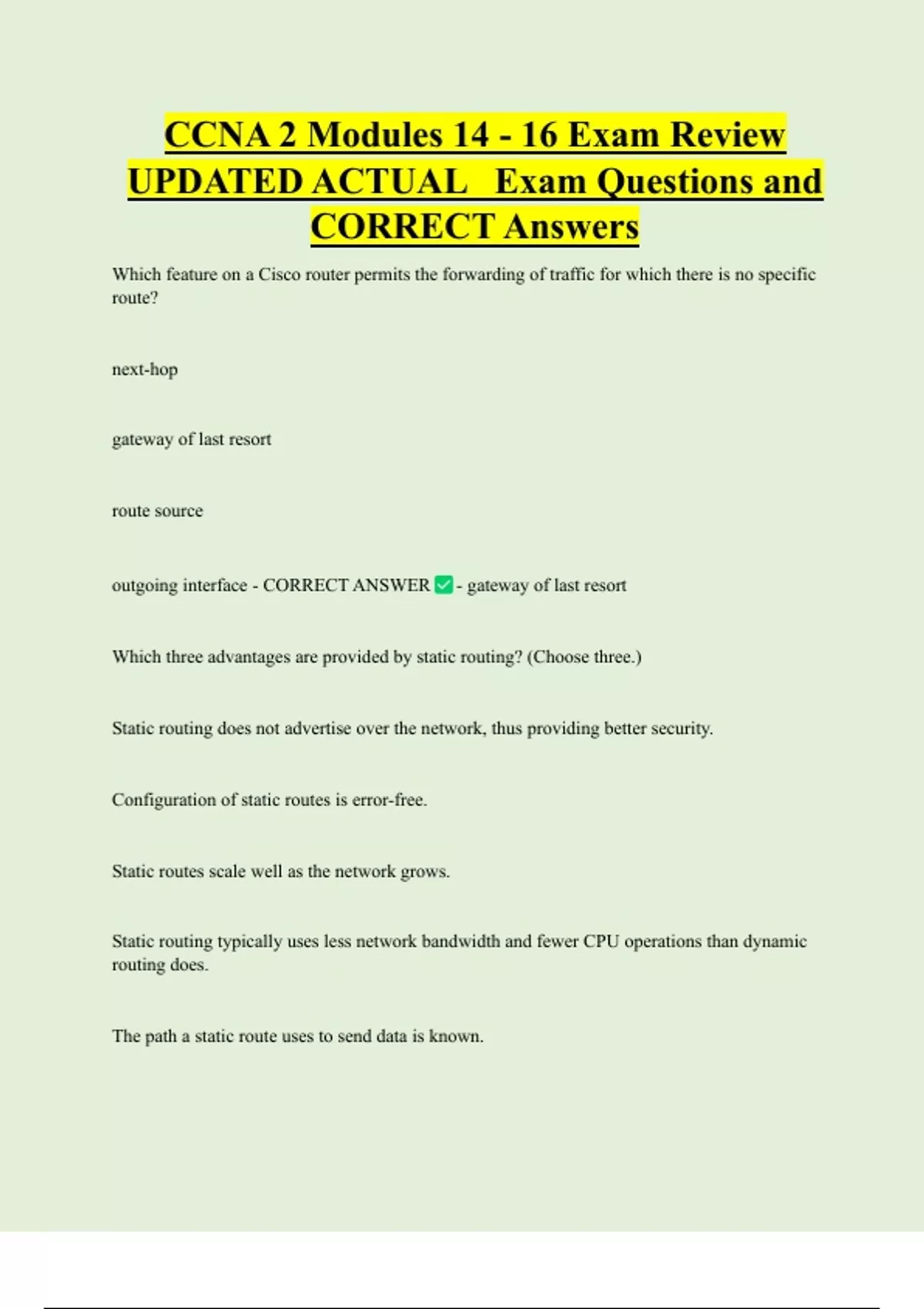 CCNA 2 Modules 14 - 16 Exam Review UPDATED ACTUAL Exam Questions and CORRECT Answers

Which feature on a Cisco router permits the forwarding of traffic for which there is no specific route?

next-hop

gateway of last resort

route source

outgoing interface - CORRECT ANSWER ✅ - gateway of last resort

Which three advantages are provided by static routing? (Choose three.)

Static routing does not advertise over the network, thus providing better security.

Configuration of static routes is error-free.

Static routes scale well as the network grows.

Static routing typically uses less network bandwidth and fewer CPU operations than dynamic routing does.

The path a static route uses to send data is known.